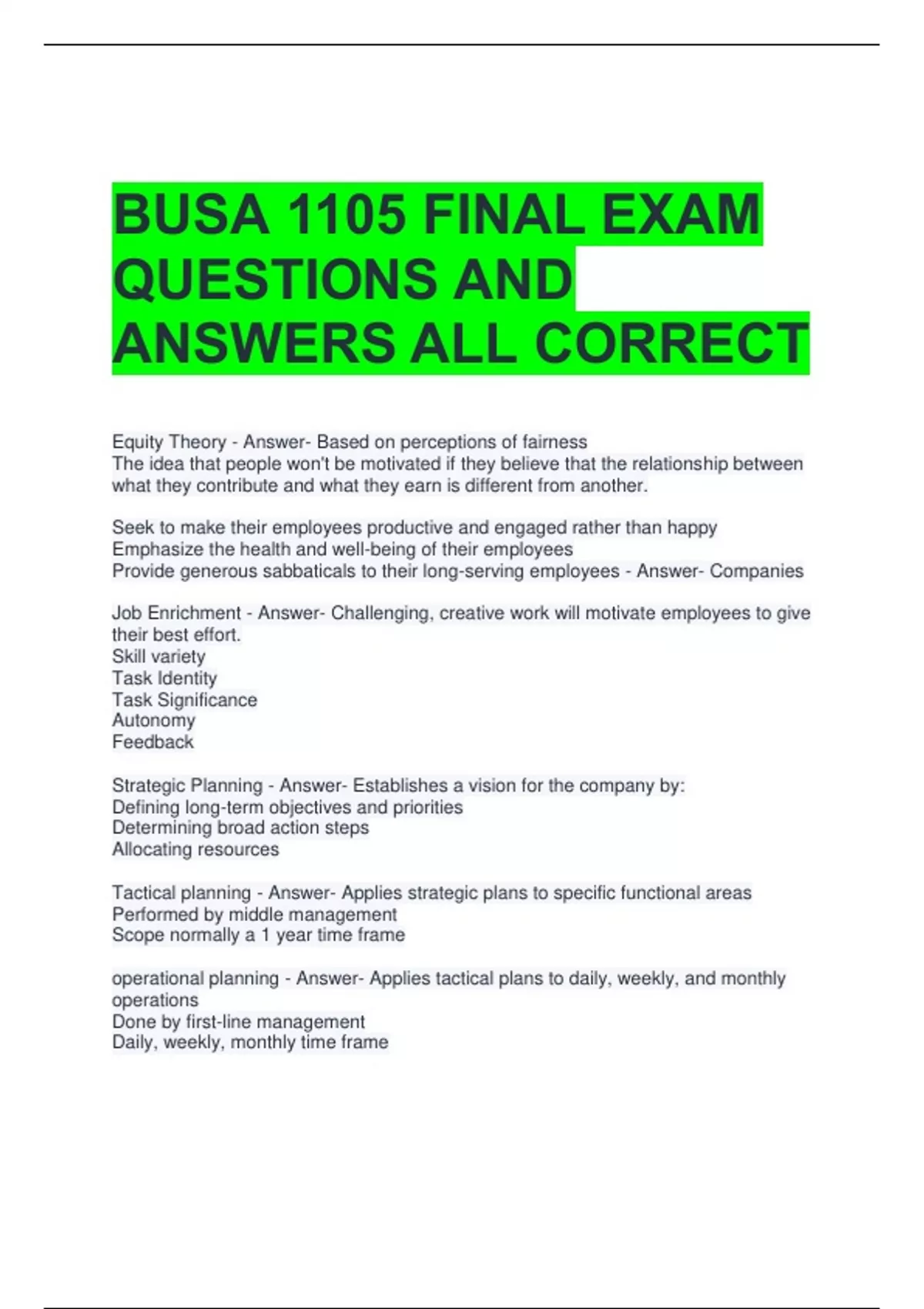 BUSA 1105 FINAL EXAM QUESTIONS AND ANSWERS ALL CORRECT

Equity Theory - Answer- Based on perceptions of fairness
The idea that people won't be motivated if they believe that the relationship between what they contribute and what they earn is different from another.

Seek to make their employees productive and engaged rather than happy
Emphasize the health and well-being of their employees
Provide generous sabbaticals to their long-serving employees - Answer- Companies

Job Enrichment - Answer- Challenging, creative work will motivate employees to give their best effort.
Skill variety
Task Identity
Task Significance
Autonomy
Feedback

Strategic Planning - Answer- Establishes a vision for the company by:
Defining long-term objectives and priorities
Determining broad action steps
Allocating resources

Tactical planning - Answer- Applies strategic plans to specific functional areas
Performed by middle management
Scope normally a 1 year time frame

operational planning - Answer- Applies tactical plans to daily, weekly, and monthly operations
Done by first-line management
Daily, weekly, monthly time frame